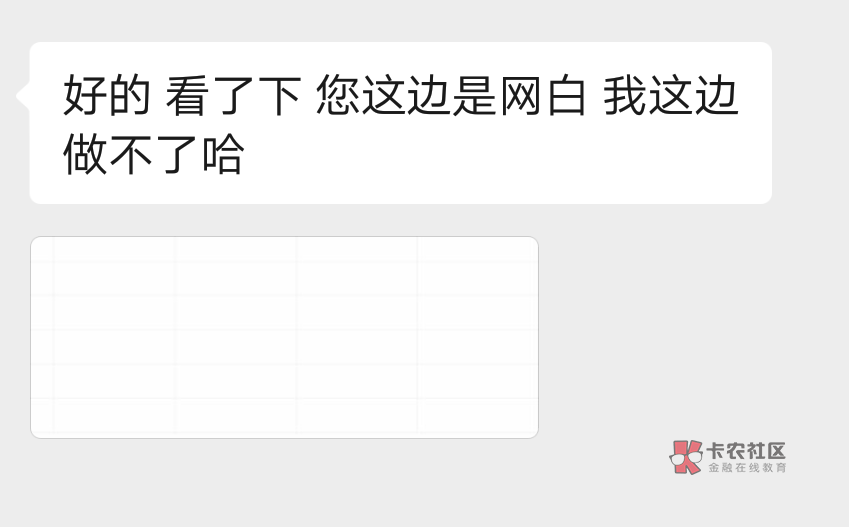 好的 看了下 您这边是网白 我这边做不了哈

卡农社区
金融在线教育